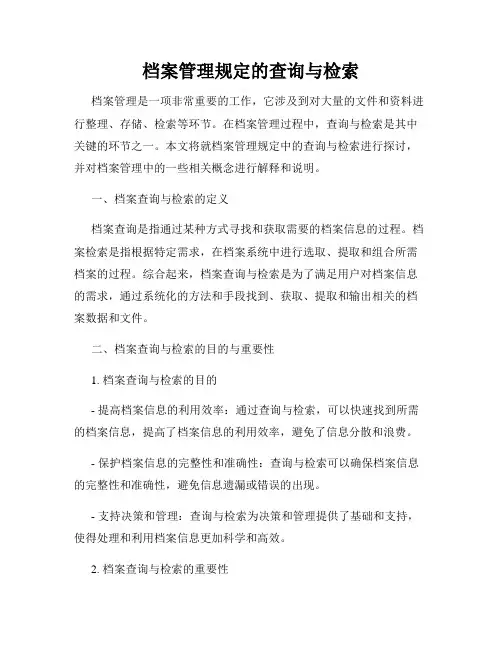 档案管理规定的查询与检索

档案管理是一项非常重要的工作，它涉及到对大量的文件和资料进行整理、存储、检索等环节。在档案管理过程中，查询与检索是其中关键的环节之一。本文将就档案管理规定中的查询与检索进行探讨，并对档案管理中的一些相关概念进行解释和说明。

一、档案查询与检索的定义

档案查询是指通过某种方式寻找和获取需要的档案信息的过程。档案检索是指根据特定需求，在档案系统中进行选取、提取和组合所需档案的过程。综合起来，档案查询与检索是为了满足用户对档案信息的需求，通过系统化的方法和手段找到、获取、提取和输出相关的档案数据和文件。

二、档案查询与检索的目的与重要性

1. 档案查询与检索的目的

- 提高档案信息的利用效率：通过查询与检索，可以快速找到所需的档案信息，提高了档案信息的利用效率，避免了信息分散和浪费。

- 保护档案信息的完整性和准确性：查询与检索可以确保档案信息的完整性和准确性，避免信息遗漏或错误的出现。

- 支持决策和管理：查询与检索为决策和管理提供了基础和支持，使得处理和利用档案信息更加科学和高效。

2. 档案查询与检索的重要性